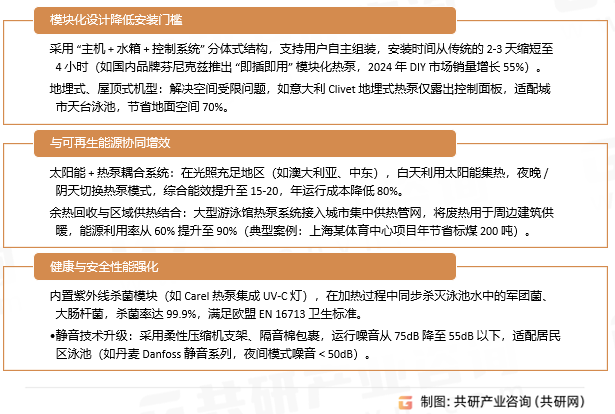 模块化设计降低安装门槛

采用 “主机 + 水箱 + 控制系统” 分体式结构，支持用户自主组装，安装时间从传统的 2-3 天缩短至 4 小时（如国内品牌芬尼克兹推出 “即插即用” 模块化热泵，2024 年 DIY 市场销量增长 55%）。

地埋式、屋顶式机型：解决空间受限问题，如意大利 Clivet 地埋式热泵仅露出控制面板，适配城市天台泳池，节省地面空间 70%。

与可再生能源协同增效

太阳能 + 热泵耦合系统：在光照充足地区（如澳大利亚、中东），白天利用太阳能集热，夜晚 / 阴天切换热泵模式，综合能效提升至 15-20，年运行成本降低 80%。

余热回收与区域供热结合：大型游泳馆热泵系统接入城市集中供热管网，将废热用于周边建筑供暖，能源利用率从 60% 提升至 90%（典型案例：上海某体育中心项目年节省标煤 200 吨）。

健康与安全性能强化

内置紫外线杀菌模块（如 Carel 热泵集成 UV-C 灯），在加热过程中同步杀灭泳池水中的军团菌、大肠杆菌，杀菌率达 99.9%，满足欧盟 EN 16713 卫生标准。

•静音技术升级：采用柔性压缩机支架、隔音棉包裹，运行噪音从 75dB 降至 55dB 以下，适配居民区泳池（如丹麦 Danfoss 静音系列，夜间模式噪音 < 50dB）。

制图：共研产业咨询（共研网）